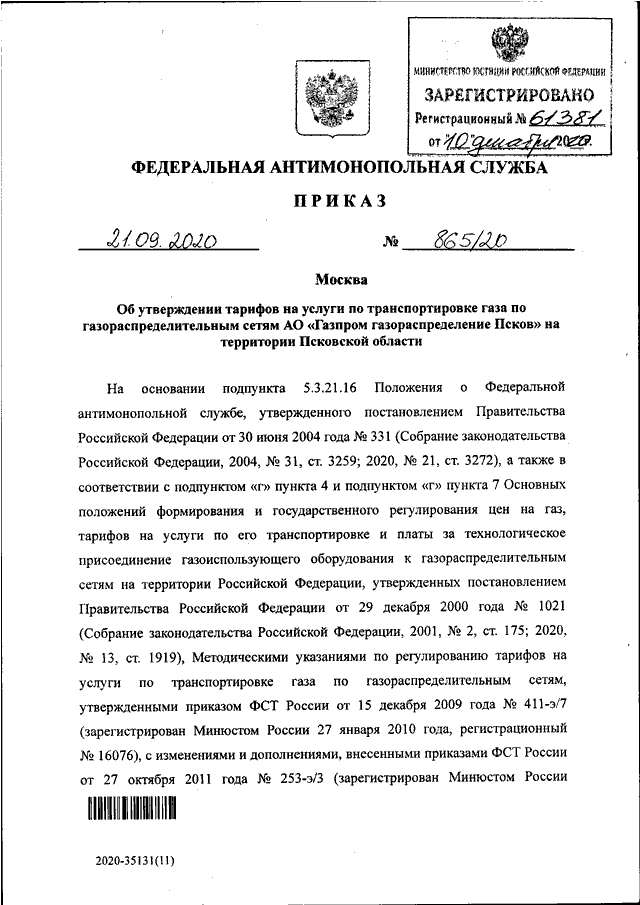 МИНИСТЕРСТВО ЮСТИЦИИ РОССИЙСКОЙ ФЕДЕРАЦИИ
ЗАРЕГИСТРИРОВАНО
Регистрационный № 61381
от "10" декабря 2020.

ФЕДЕРАЛЬНАЯ АНТИМОНОПОЛЬНАЯ СЛУЖБА

ПРИКАЗ

21.09.2020 № 865/20

Москва

Об утверждении тарифов на услуги по транспортировке газа по газораспределительным сетям АО «Газпром газораспределение Псков» на территории Псковской области

На основании подпункта 5.3.21.16 Положения о Федеральной антимонопольной службе, утвержденного постановлением Правительства Российской Федерации от 30 июня 2004 года № 331 (Собрание законодательства Российской Федерации, 2004, № 31, ст. 3259; 2020, № 21, ст. 3272), а также в соответствии с подпунктом «г» пункта 4 и подпунктом «г» пункта 7 Основных положений формирования и государственного регулирования цен на газ, тарифов на услуги по его транспортировке и платы за технологическое присоединение газоиспользующего оборудования к газораспределительным сетям на территории Российской Федерации, утвержденных постановлением Правительства Российской Федерации от 29 декабря 2000 года № 1021 (Собрание законодательства Российской Федерации, 2001, № 2, ст. 175; 2020, № 13, ст. 1919), Методическими указаниями по регулированию тарифов на услуги по транспортировке газа по газораспределительным сетям, утвержденными приказом ФСТ России от 15 декабря 2009 года № 411-э/7 (зарегистрирован Минюстом России 27 января 2010 года, регистрационный № 16076), с изменениями и дополнениями, внесенными приказами ФСТ России от 27 октября 2011 года № 253-э/3 (зарегистрирован Минюстом России

2020-35131(11)